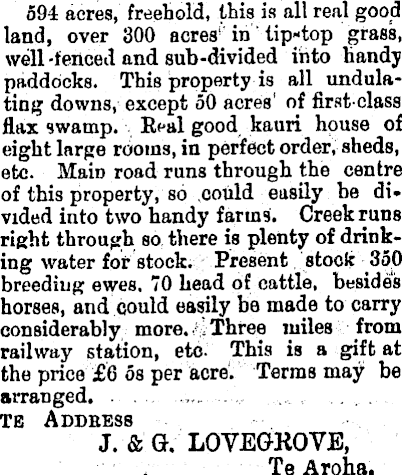 594 acres, freehold, this is all real good land, over 300 acres in tip-top grass, well-fenced and sub-divided into handy paddocks. This property is all undulating downs, except 50 acres of first-class flax swamp. Real good kauri house of eight large rooms, in perfect order, sheds, etc. Main road runs through the centre of this property, so could easily be divided into two handy farms. Creek runs right through so there is plenty of drinking water for stock. Present stock 350 breeding ewes, 70 head of cattle, besides horses, and could easily be made to carry considerably more. Three miles from railway station, etc. This is a gift at the price £6 5s per acre. Terms may be arranged.

TE ADDRESS

J. & G. LOVEGROVE,
Te Aroha.